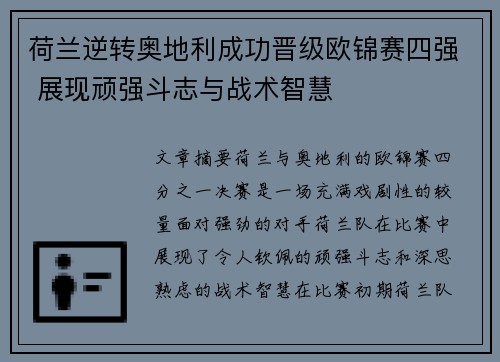 荷兰逆转奥地利成功晋级欧锦赛四强 展现顽强斗志与战术智慧

文章摘要荷兰与奥地利的欧锦赛四分之一决赛是一场充满戏剧性的较量面对强劲的对手荷兰队在比赛中展现了令人钦佩的顽强斗志和深思熟虑的战术智慧在比赛初期荷兰队